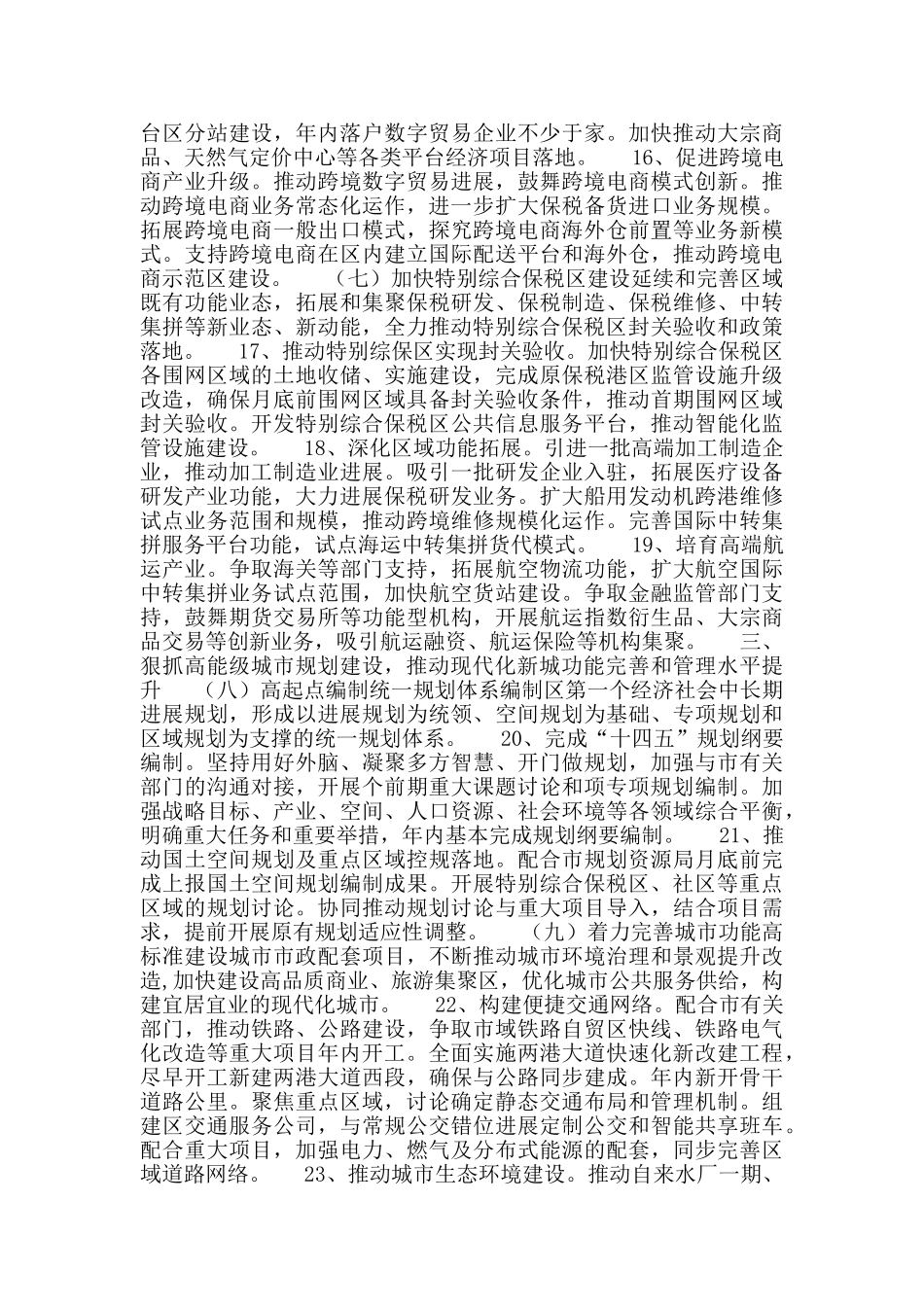 台区分站建设，年内落户数字贸易企业不少于家。加快推动大宗商品、天然气定价中心等各类平台经济项目落地。　　16、促进跨境电商产业升级。推动跨境数字贸易进展，鼓舞跨境电商模式创新。推动跨境电商业务常态化运作，进一步扩大保税备货进口业务规模。拓展跨境电商一般出口模式，探究跨境电商海外仓前置等业务新模式。支持跨境电商在区内建立国际配送平台和海外仓，推动跨境电商示范区建设。　　（七）加快特别综合保税区建设延续和完善区域既有功能业态，拓展和集聚保税研发、保税制造、保税维修、中转集拼等新业态、新动能，全力推动特别综合保税区封关验收和政策落地。　　17、推动特别综保区实现封关验收。加快特别综合保税区各围网区域的土地收储、实施建设，完成原保税港区监管设施升级改造，确保月底前围网区域具备封关验收条件，推动首期围网区域封关验收。开发特别综合保税区公共信息服务平台，推动智能化监管设施建设。　　18、深化区域功能拓展。引进一批高端加工制造企业，推动加工制造业进展。吸引一批研发企业入驻，拓展医疗设备研发产业功能，大力进展保税研发业务。扩大船用发动机跨港维修试点业务范围和规模，推动跨境维修规模化运作。完善国际中转集拼服务平台功能，试点海运中转集拼货代模式。　　19、培育高端航运产业。争取海关等部门支持，拓展航空物流功能，扩大航空国际中转集拼业务试点范围，加快航空货站建设。争取金融监管部门支持，鼓舞期货交易所等功能型机构，开展航运指数衍生品、大宗商品交易等创新业务，吸引航运融资、航运保险等机构集聚。　　三、狠抓高能级城市规划建设，推动现代化新城功能完善和管理水平提升　　（八）高起点编制统一规划体系编制区第一个经济社会中长期进展规划，形成以进展规划为统领、空间规划为基础、专项规划和区域规划为支撑的统一规划体系。　　20、完成“十四五”规划纲要编制。坚持用好外脑、凝聚多方智慧、开门做规划，加强与市有关部门的沟通对接，开展个前期重大课题讨论和项专项规划编制。加强战略目标、产业、空间、人口资源、社会环境等各领域综合平衡，明确重大任务和重要举措，年内基本完成规划纲要编制。　　21、推动国土空间规划及重点区域控规落地。配合市规划资源局月底前完成上报国土空间规划编制成果。开展特别综合保税区、社区等重点区域的规划讨论。协同推动规划讨论与重大项目导入，结合项目需求，提前开展原有规划适应性调整。　　（九）着力完善城市功能高标准建设城市市政配套项目，不断推动城市环境治理和景观提升改造,加快建设高品质商业、旅游集聚区，优化城市公共服务供给，构建宜居宜业的现代化城市。　　22、构建便捷交通网络。配合市有关部门，推动铁路、公路建设，争取市域铁路自贸区快线、铁路电气化改造等重大项目年内开工。全面实施两港大道快速化新改建工程，尽早开工新建两港大道西段，确保与公路同步建成。年内新开骨干道路公里。聚焦重点区域，讨论确定静态交通布局和管理机制。组建区交通服务公司，与常规公交错位进展定制公交和智能共享班车。配合重大项目，加强电力、燃气及分布式能源的配套，同步完善区域道路网络。　　23、推动城市生态环境建设。推动自来水厂一期、